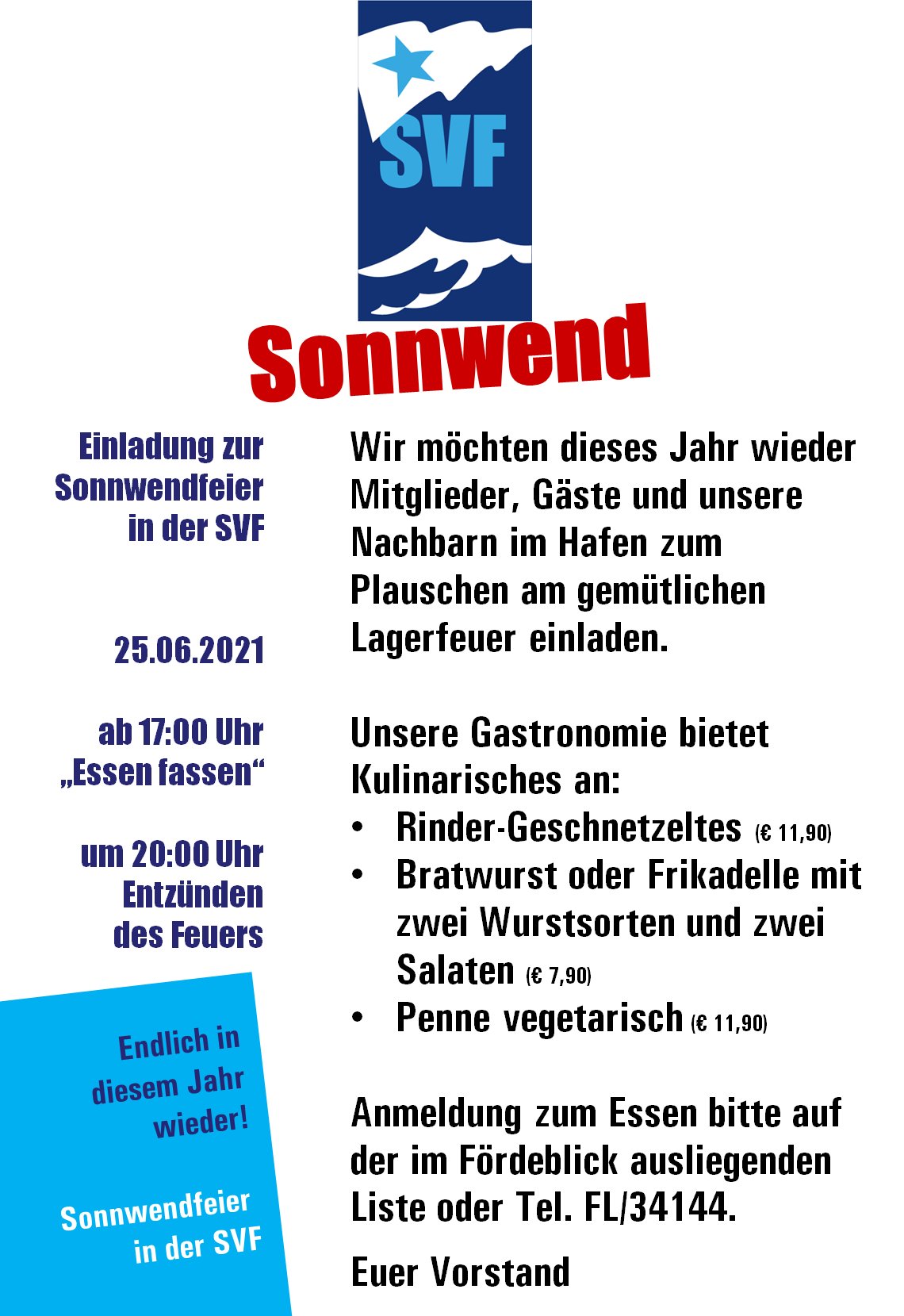 SVF

Sonnwend

Einladung zur Sonnwendfeier in der SVF

25.06.2021

ab 17:00 Uhr „Essen fassen“

um 20:00 Uhr Entzünden des Feuers

Endlich in diesem Jahr wieder!

Sonnwendfeier in der SVF

Wir möchten dieses Jahr wieder Mitglieder, Gäste und unsere Nachbarn im Hafen zum Plauschen am gemütlichen Lagerfeuer einladen.

Unsere Gastronomie bietet Kulinarisches an:
• Rinder-Geschnetzeltes (€ 11,90)
• Bratwurst oder Frikadelle mit zwei Wurstsorten und zwei Salaten (€ 7,90)
• Penne vegetarisch (€ 11,90)

Anmeldung zum Essen bitte auf der im Fördeblick ausliegenden Liste oder Tel. FL/34144.

Euer Vorstand